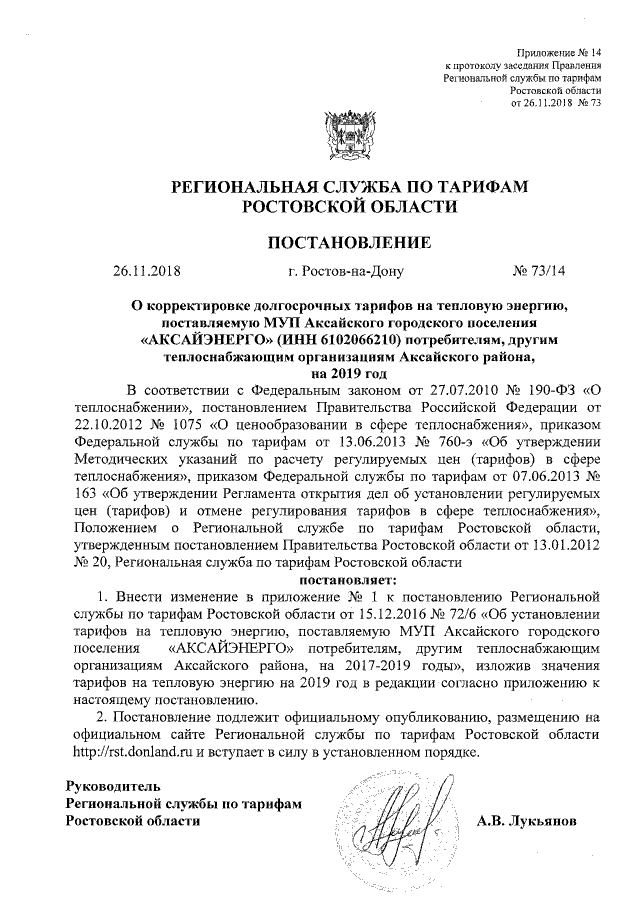 Приложение № 14
к протоколу заседания Правления
Региональной службы по тарифам
Ростовской области
от 26.11.2018 № 73

РЕГИОНАЛЬНАЯ СЛУЖБА ПО ТАРИФАМ РОСТОВСКОЙ ОБЛАСТИ

ПОСТАНОВЛЕНИЕ

26.11.2018 г. Ростов-на-Дону № 73/14

О корректировке долгосрочных тарифов на тепловую энергию, поставляемую МУП Аксайского городского поселения «АКСАЙЭНЕРГО» (ИНН 6102066210) потребителям, другим теплоснабжающим организациям Аксайского района, на 2019 год

В соответствии с Федеральным законом от 27.07.2010 № 190-ФЗ «О теплоснабжении», постановлением Правительства Российской Федерации от 22.10.2012 № 1075 «О ценообразовании в сфере теплоснабжения», приказом Федеральной службы по тарифам от 13.06.2013 № 760-э «Об утверждении Методических указаний по расчету регулируемых цен (тарифов) в сфере теплоснабжения», приказом Федеральной службы по тарифам от 07.06.2013 № 163 «Об утверждении Регламента открытия дел об установлении регулируемых цен (тарифов) и отмене регулирования тарифов в сфере теплоснабжения», Положением о Региональной службе по тарифам Ростовской области, утвержденным постановлением Правительства Ростовской области от 13.01.2012 № 20, Региональная служба по тарифам Ростовской области

постановляет:

1. Внести изменение в приложение № 1 к постановлению Региональной службы по тарифам Ростовской области от 15.12.2016 № 72/6 «Об установлении тарифов на тепловую энергию, поставляемую МУП Аксайского городского поселения «АКСАЙЭНЕРГО» потребителям, другим теплоснабжающим организациям Аксайского района, на 2017-2019 годы», изложив значения тарифов на тепловую энергию на 2019 год в редакции согласно приложению к настоящему постановлению.

2. Постановление подлежит официальному опубликованию, размещению на официальном сайте Региональной службы по тарифам Ростовской области http://rst.donland.ru и вступает в силу в установленном порядке.

Руководитель
Региональной службы по тарифам
Ростовской области А.В. Лукьянов